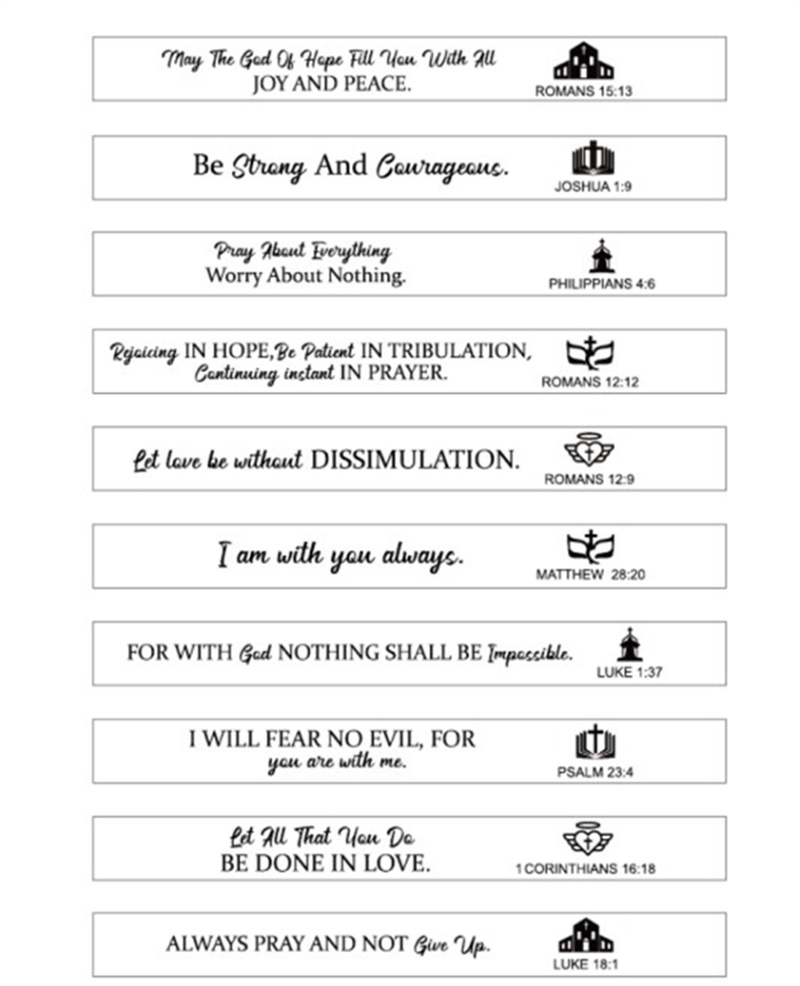 May The God Of Hope Fill You With All JOY AND PEACE.
ROMANS 15:13

Be Strong And Courageous.
JOSHUA 1:9

Pray About Everything Worry About Nothing.
PHILIPPIANS 4:6

Rejoicing IN HOPE,Be Patient IN TRIBULATION, Continuing instant IN PRAYER.
ROMANS 12:12

Let love be without DISSIMULATION.
ROMANS 12:9

I am with you always.
MATTHEW 28:20

FOR WITH God NOTHING SHALL BE Impossible.
LUKE 1:37

I WILL FEAR NO EVIL, FOR you are with me.
PSALM 23:4

Let All That You Do BE DONE IN LOVE.
1 CORINTHIANS 16:18

ALWAYS PRAY AND NOT Give Up.
LUKE 18:1